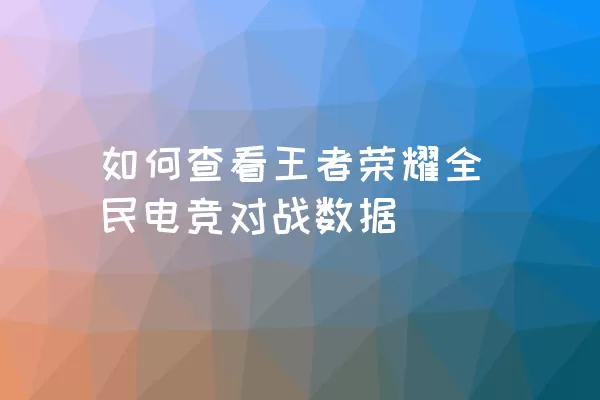 如何查看王者荣耀全民电竞对战数据